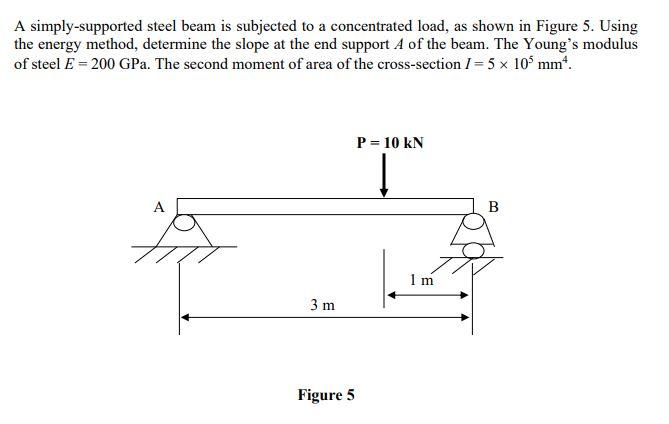 A simply-supported steel beam is subjected to a concentrated load, as shown in Figure 5. Using the energy method, determine the slope at the end support $A$ of the beam. The Young's modulus of steel $E = 200$ GPa. The second moment of area of the cross-section $I = 5 \times 10^5$ mm$^4$.

P = 10 kN

A

B

1 m

3 m

Figure 5